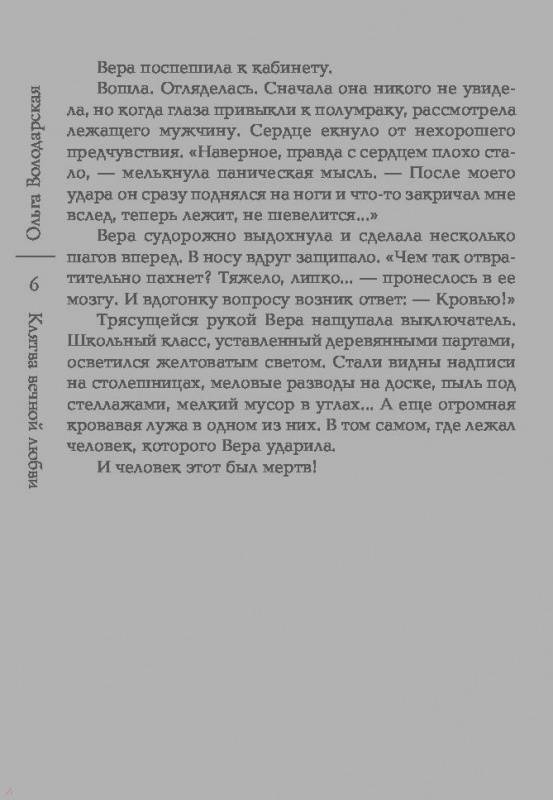 Ольга Володарская

6

Клятва вечной любви

Вера поспешила к кабинету.

Вошла. Огляделась. Сначала она никого не увидела, но когда глаза привыкли к полумраку, рассмотрела лежащего мужчину. Сердце екнуло от нехорошего предчувствия. «Наверное, правда с сердцем плохо стало, — мелькнула паническая мысль. — После моего удара он сразу поднялся на ноги и что-то закричал мне вслед, теперь лежит, не шевелится...»

Вера судорожно выдохнула и сделала несколько шагов вперед. В носу вдруг защипало. «Чем так отвратительно пахнет? Тяжело, липко... — пронеслось в ее мозгу. И вдогонку вопросу возник ответ: — Кровью!»

Трясущейся рукой Вера нащупала выключатель. Школьный класс, уставленный деревянными партами, осветился желтоватым светом. Стали видны надписи на столешницах, меловые разводы на доске, пыль под стеллажами, мелкий мусор в углах... А еще огромная кровавая лужа в одном из них. В том самом, где лежал человек, которого Вера ударила.

И человек этот был мертв!